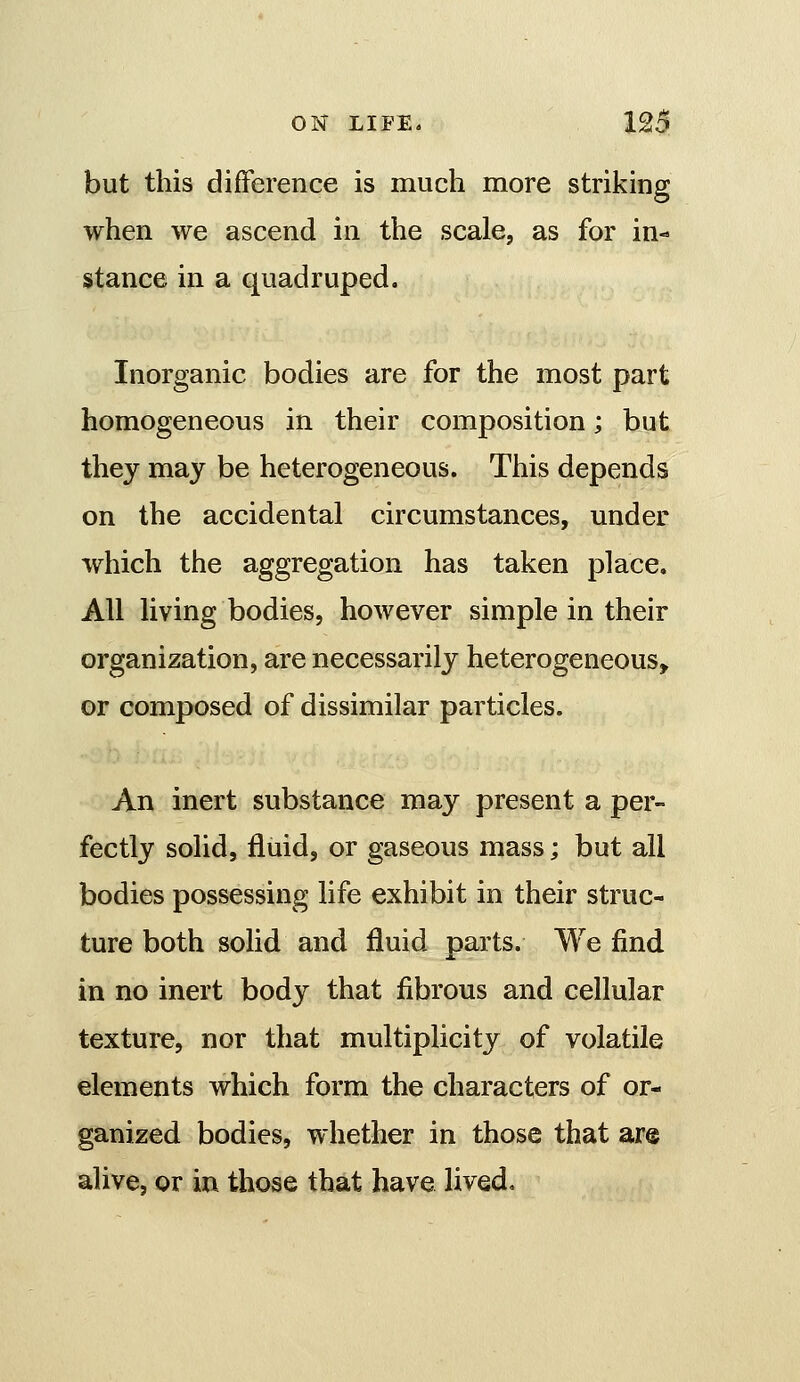 ON LIFE. 125

but this difference is much more striking when we ascend in the scale, as for instance in a quadruped.

Inorganic bodies are for the most part homogeneous in their composition; but they may be heterogeneous. This depends on the accidental circumstances, under which the aggregation has taken place. All living bodies, however simple in their organization, are necessarily heterogeneous, or composed of dissimilar particles.

An inert substance may present a perfectly solid, fluid, or gaseous mass; but all bodies possessing life exhibit in their structure both solid and fluid parts. We find in no inert body that fibrous and cellular texture, nor that multiplicity of volatile elements which form the characters of organized bodies, whether in those that are alive, or in those that have lived.